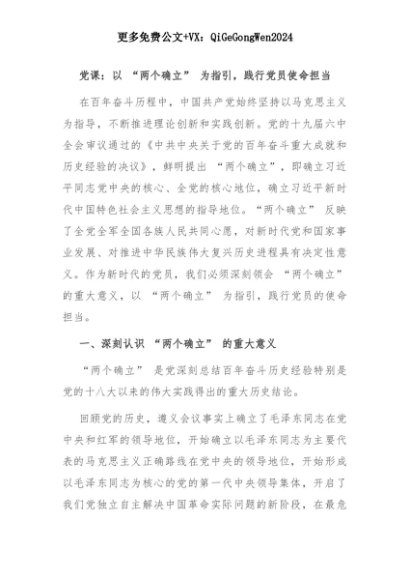 更多免费公文+VX：QiGeGongWen2024

党课：以 “两个确立” 为指引，践行党员使命担当

在百年奋斗历程中，中国共产党始终坚持以马克思主义为指导，不断推进理论创新和实践创新。党的十九届六中全会审议通过的《中共中央关于党的百年奋斗重大成就和历史经验的决议》，鲜明提出 “两个确立”，即确立习近平同志党中央的核心、全党的核心地位，确立习近平新时代中国特色社会主义思想的指导地位。“两个确立” 反映了全党全军全国各族人民共同心愿，对新时代党和国家事业发展、对推进中华民族伟大复兴历史进程具有决定性意义。作为新时代的党员，我们必须深刻领会 “两个确立” 的重大意义，以 “两个确立” 为指引，践行党员的使命担当。

一、深刻认识 “两个确立” 的重大意义

“两个确立” 是党深刻总结百年奋斗历史经验特别是党的十八大以来的伟大实践得出的重大历史结论。

回顾党的历史，遵义会议事实上确立了毛泽东同志在党中央和红军的领导地位，开始确立以毛泽东同志为主要代表的马克思主义正确路线在党中央的领导地位，开始形成以毛泽东同志为核心的党的第一代中央领导集体，开启了我们党独立自主解决中国革命实际问题的新阶段，在最危